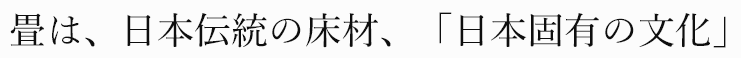 畳は、日本伝統の床材、「日本固有の文化」